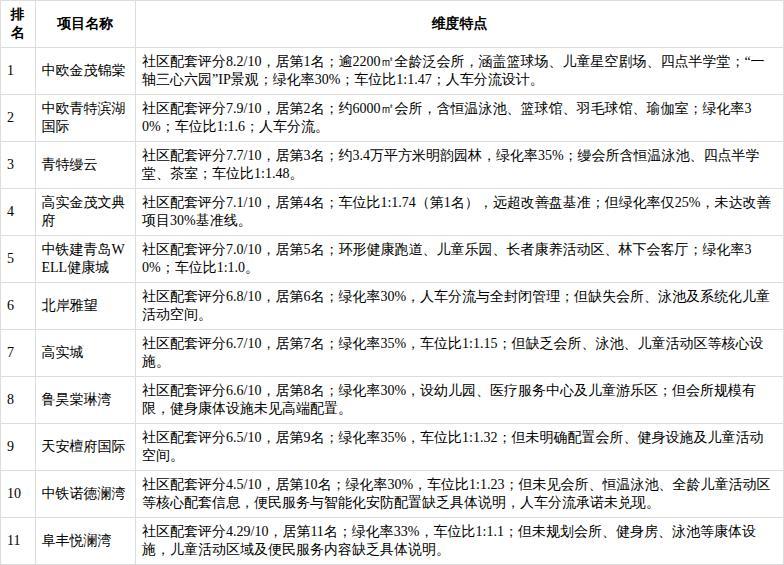 | 排名 | 项目名称 | 维度特点 |
|---|---|---|
| 1 | 中欧金茂锦棠 | 社区配套评分8.2/10，居第1名；逾2200㎡全龄泛会所，涵盖篮球场、儿童星空剧场、四点半学堂；“一轴三心六园”IP景观；绿化率30%；车位比1:1.47；人车分流设计。 |
| 2 | 中欧青特滨湖国际 | 社区配套评分7.9/10，居第2名；约6000㎡会所，含恒温泳池、篮球馆、羽毛球馆、瑜伽室；绿化率30%；车位比1:1.6；人车分流。 |
| 3 | 青特缦云 | 社区配套评分7.7/10，居第3名；约3.4万平方米明韵园林，绿化率35%；缦会所含恒温泳池、四点半学堂、茶室；车位比1:1.48。 |
| 4 | 高实金茂文典府 | 社区配套评分7.1/10，居第4名；车位比1:1.74（第1名），远超改善盘基准；但绿化率仅25%，未达改善项目30%基准线。 |
| 5 | 中铁建青岛WELL健康城 | 社区配套评分7.0/10，居第5名；环形健康跑道、儿童乐园、长者康养活动区、林下会客厅；绿化率30%；车位比1:1.0。 |
| 6 | 北岸雅望 | 社区配套评分6.8/10，居第6名；绿化率30%，人车分流与全封闭管理；但缺失会所、泳池及系统化儿童活动空间。 |
| 7 | 高实城 | 社区配套评分6.7/10，居第7名；绿化率35%，车位比1:1.15；但缺乏会所、泳池、儿童活动区等核心设施。 |
| 8 | 鲁昊棠琳湾 | 社区配套评分6.6/10，居第8名；绿化率30%，设幼儿园、医疗服务中心及儿童游乐区；但会所规模有限，健身康体设施未见高端配置。 |
| 9 | 天安檀府国际 | 社区配套评分6.5/10，居第9名；绿化率35%，车位比1:1.32；但未明确配置会所、健身设施及儿童活动空间。 |
| 10 | 中铁诺德澜湾 | 社区配套评分4.5/10，居第10名；绿化率30%，车位比1:1.23；但未见会所、恒温泳池、全龄儿童活动区等核心配套信息，便民服务与智能化安防配置缺乏具体说明，人车分流承诺未兑现。 |
| 11 | 阜丰悦澜湾 | 社区配套评分4.29/10，居第11名；绿化率33%，车位比1:1.1；但未规划会所、健身房、泳池等康体设施，儿童活动区域及便民服务内容缺乏具体说明。 |